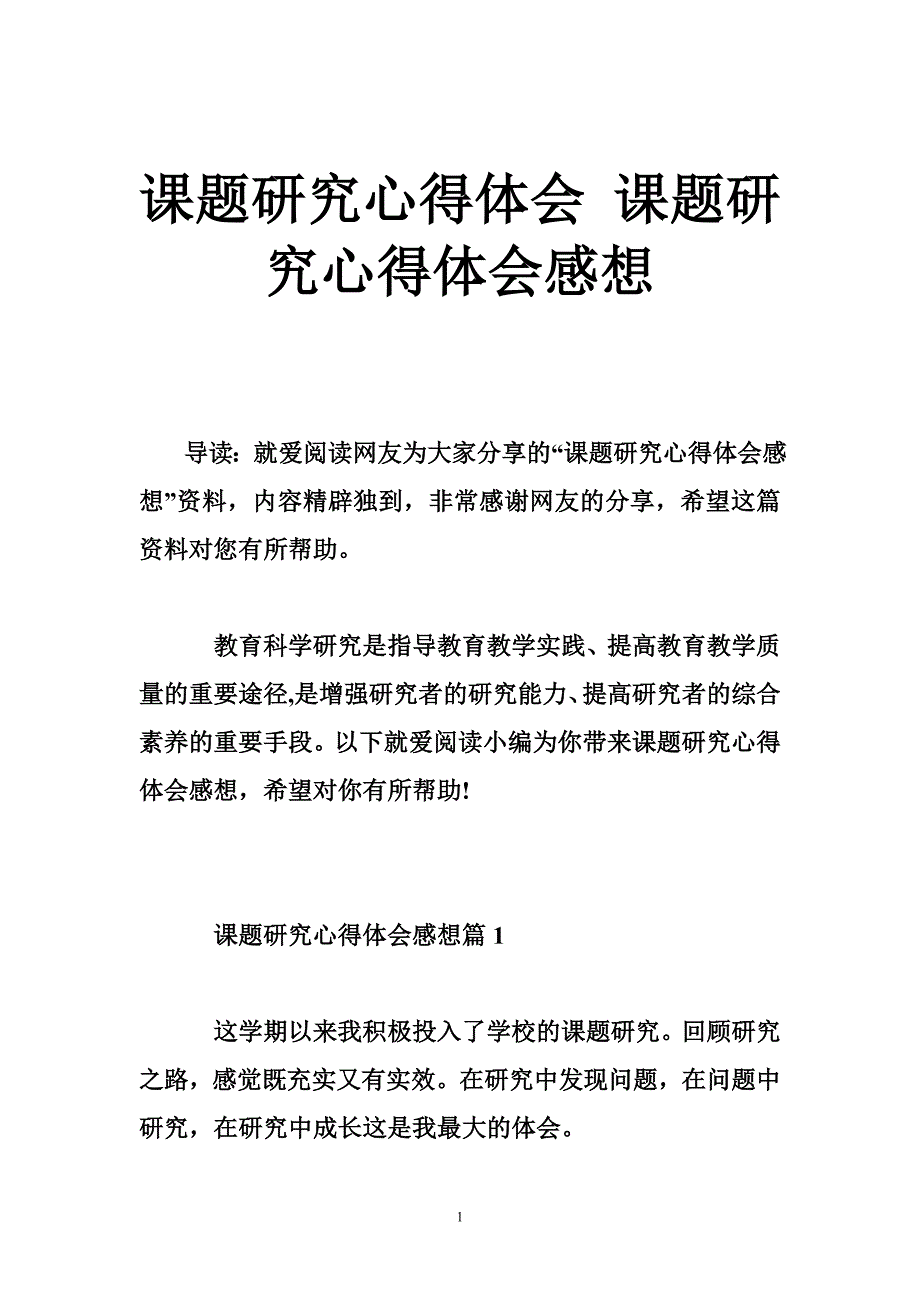 课题研究心得体会 课题研究心得体会感想

导读：就爱阅读网友为大家分享的“课题研究心得体会感想”资料，内容精辟独到，非常感谢网友的分享，希望这篇资料对您有所帮助。

教育科学研究是指导教育教学实践、提高教育教学质量的重要途径,是增强研究者的研究能力、提高研究者的综合素养的重要手段。以下就爱阅读小编为你带来课题研究心得体会感想，希望对你有所帮助!

课题研究心得体会感想篇 1

这学期以来我积极投入了学校的课题研究。回顾研究之路，感觉既充实又有实效。在研究中发现问题，在问题中研究，在研究中成长这是我最大的体会。

1